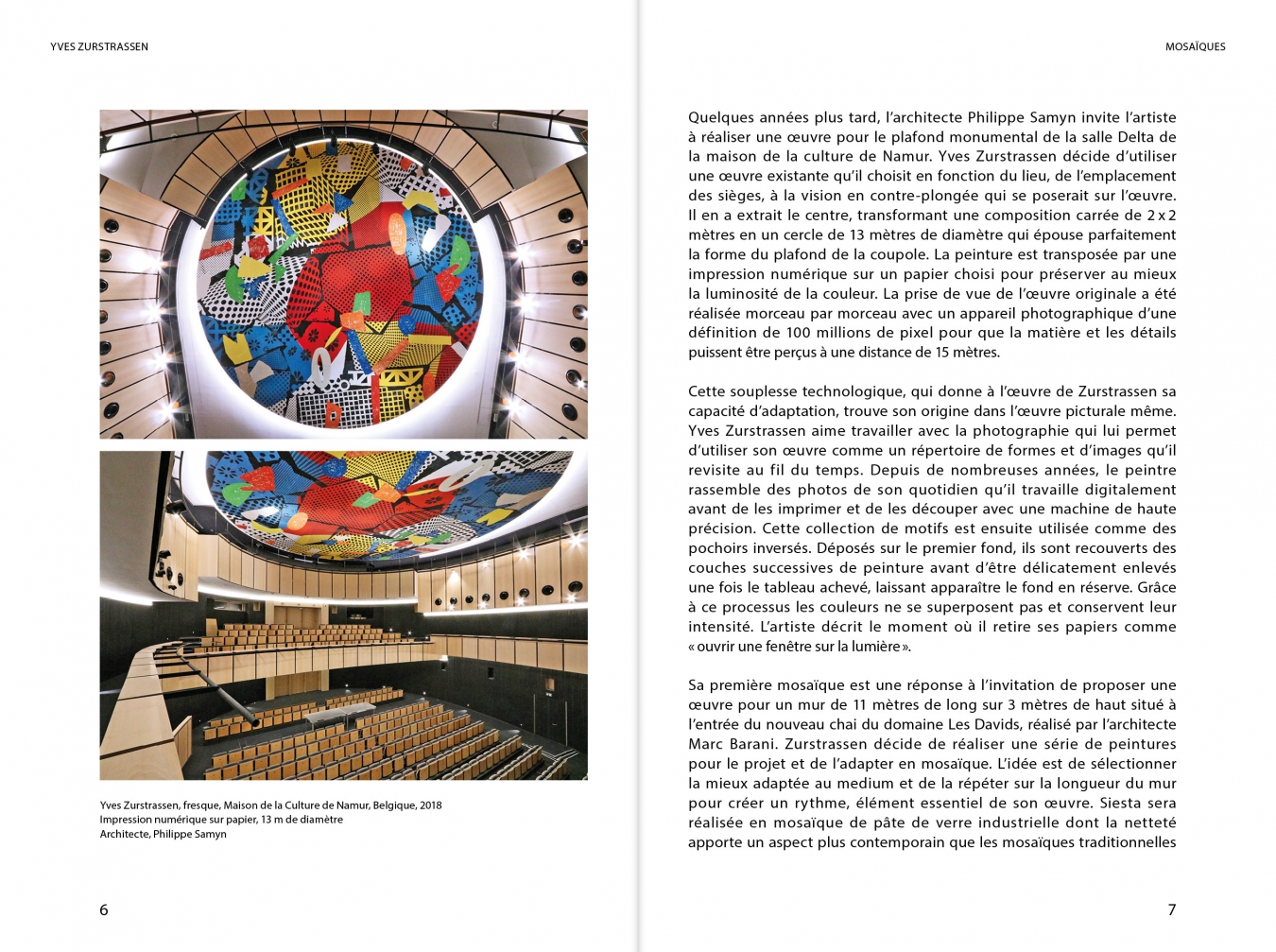 YVES ZURSTRASSEN

Yves Zurstrassen, fresque, Maison de la Culture de Namur, Belgique, 2018
Impression numérique sur papier, 13 m de diamètre
Architecte, Philippe Samyn

6

MOSAÏQUES

Quelques années plus tard, l'architecte Philippe Samyn invite l'artiste à réaliser une œuvre pour le plafond monumental de la salle Delta de la maison de la culture de Namur. Yves Zurstrassen décide d'utiliser une œuvre existante qu'il choisit en fonction du lieu, de l'emplacement des sièges, à la vision en contre-plongée qui se poserait sur l'œuvre. Il en a extrait le centre, transformant une composition carrée de 2 x 2 mètres en un cercle de 13 mètres de diamètre qui épouse parfaitement la forme du plafond de la coupole. La peinture est transposée par une impression numérique sur un papier choisi pour préserver au mieux la luminosité de la couleur. La prise de vue de l'œuvre originale a été réalisée morceau par morceau avec un appareil photographique d'une définition de 100 millions de pixel pour que la matière et les détails puissent être perçus à une distance de 15 mètres.

Cette souplesse technologique, qui donne à l'œuvre de Zurstrassen sa capacité d'adaptation, trouve son origine dans l'œuvre picturale même. Yves Zurstrassen aime travailler avec la photographie qui lui permet d'utiliser son œuvre comme un répertoire de formes et d'images qu'il revisite au fil du temps. Depuis de nombreuses années, le peintre rassemble des photos de son quotidien qu'il travaille digitalement avant de les imprimer et de les découper avec une machine de haute précision. Cette collection de motifs est ensuite utilisée comme des pochoirs inversés. Déposés sur le premier fond, ils sont recouverts des couches successives de peinture avant d'être délicatement enlevés une fois le tableau achevé, laissant apparaître le fond en réserve. Grâce à ce processus les couleurs ne se superposent pas et conservent leur intensité. L'artiste décrit le moment où il retire ses papiers comme « ouvrir une fenêtre sur la lumière ».

Sa première mosaïque est une réponse à l'invitation de proposer une œuvre pour un mur de 11 mètres de long sur 3 mètres de haut situé à l'entrée du nouveau chai du domaine Les Davids, réalisé par l'architecte Marc Barani. Zurstrassen décide de réaliser une série de peintures pour le projet et de l'adapter en mosaïque. L'idée est de sélectionner la mieux adaptée au medium et de la répéter sur la longueur du mur pour créer un rythme, élément essentiel de son œuvre. Siesta sera réalisée en mosaïque de pâte de verre industrielle dont la netteté apporte un aspect plus contemporain que les mosaïques traditionnelles

7